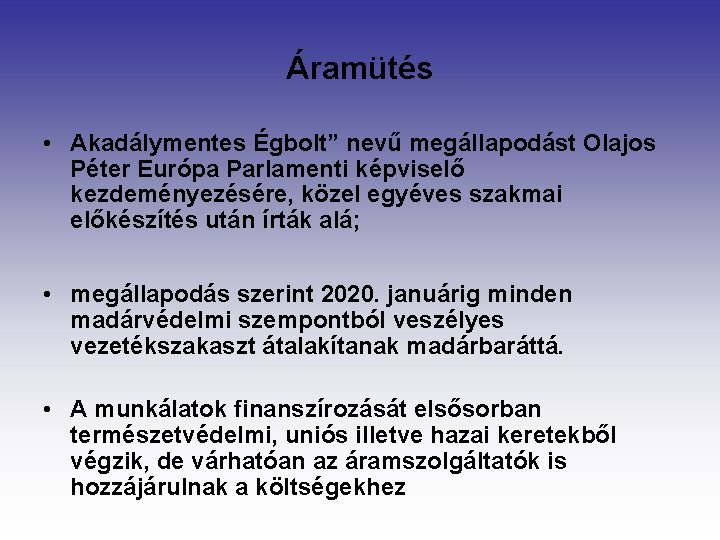 Áramütés

• Akadálymentes Égbolt” nevű megállapodást Olajos Péter Európa Parlamenti képviselő kezdeményezésére, közel egyéves szakmai előkészítés után írták alá;

• megállapodás szerint 2020. januárig minden madárvédelmi szempontból veszélyes vezetékszakaszt átalakítanak madárbaráttá.

• A munkálatok finanszírozását elsősorban természetvédelmi, uniós illetve hazai keretekből végzik, de várhatóan az áramszolgáltatók is hozzájárulnak a költségekhez